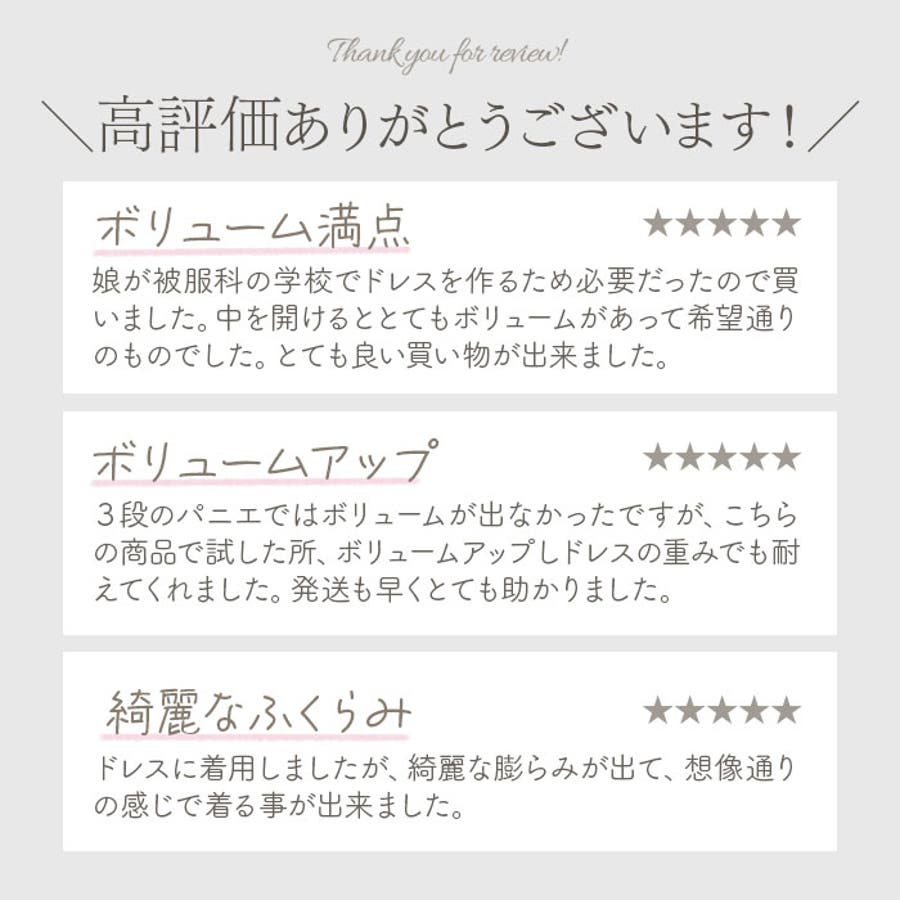 Thank you for review!

＼高評価ありがとうございます！／

ボリューム満点

★★★★★

娘が被服科の学校でドレスを作るため必要だったので買いました。中を開けるととてもボリュームがあって希望通りのものでした。とても良い買い物が出来ました。

ボリュームアップ

★★★★★

３段のパニエではボリュームが出なかったですが、こちらの商品で試した所、ボリュームアップしドレスの重みでも耐えてくれました。発送も早くとても助かりました。

綺麗なふくらみ

★★★★★

ドレスに着用しましたが、綺麗な膨らみが出て、想像通りの感じで着る事が出来ました。